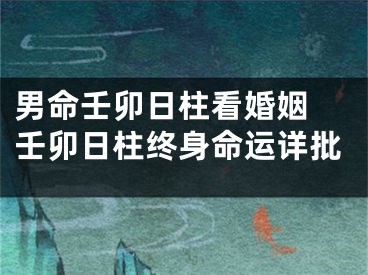 男命壬卯日柱看婚姻
壬卯日柱终身命运详批